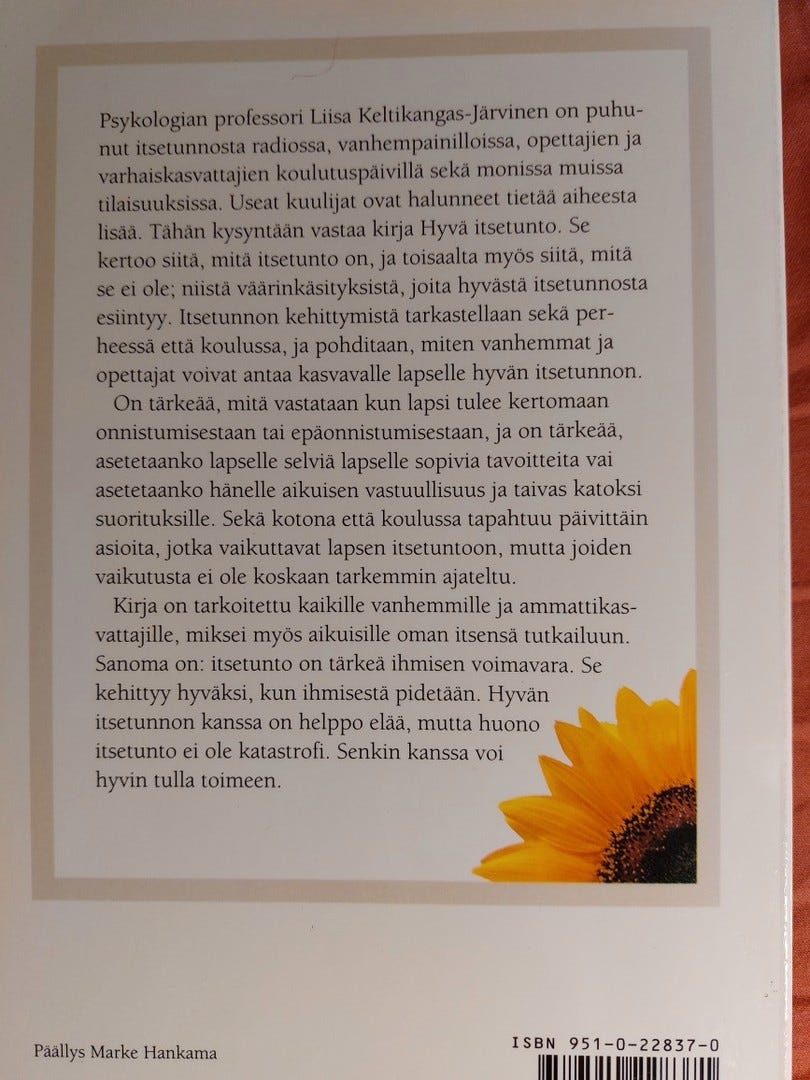 Psykologian professori Liisa Keltikangas-Järvinen on puhunut itsetunnosta radiossa, vanhempainilloissa, opettajien ja varhaiskasvattajien koulutuspäivillä sekä monissa muissa tilaisuuksissa. Useat kuulijat ovat halunneet tietää aiheesta lisää. Tähän kysyntään vastaa kirja Hyvä itsetunto. Se kertoo siitä, mitä itsetunto on, ja toisaalta myös siitä, mitä se ei ole; niistä väärinkäsityksistä, joita hyvästä itsetunnosta esiintyy. Itsetunnon kehittymistä tarkastellaan sekä perheessä että koulussa, ja pohditaan, miten vanhemmat ja opettajat voivat antaa kasvavalle lapselle hyvän itsetunnon.

On tärkeää, mitä vastataan kun lapsi tulee kertomaan onnistumisestaan tai epäonnistumisestaan, ja on tärkeää, asetetaanko lapselle selviä lapselle sopivia tavoitteita vai asetetaanko hänelle aikuisen vastuullisuus ja taivas katoksi suorituksille. Sekä kotona että koulussa tapahtuu päivittäin asioita, jotka vaikuttavat lapsen itsetuntoon, mutta joiden vaikutusta ei ole koskaan tarkemmin ajateltu.

Kirja on tarkoitettu kaikille vanhemmille ja ammattikasvattajille, miksei myös aikuisille oman itsensä tutkailuun. Sanoma on: itsetunto on tärkeä ihmisen voimavara. Se kehittyy hyväksi, kun ihmisestä pidetään. Hyvän itsetunnon kanssa on helppo elää, mutta huono itsetunto ei ole katastrofi. Senkin kanssa voi hyvin tulla toimeen.

Päällys Marke Hankama

ISBN 951-0-22837-0